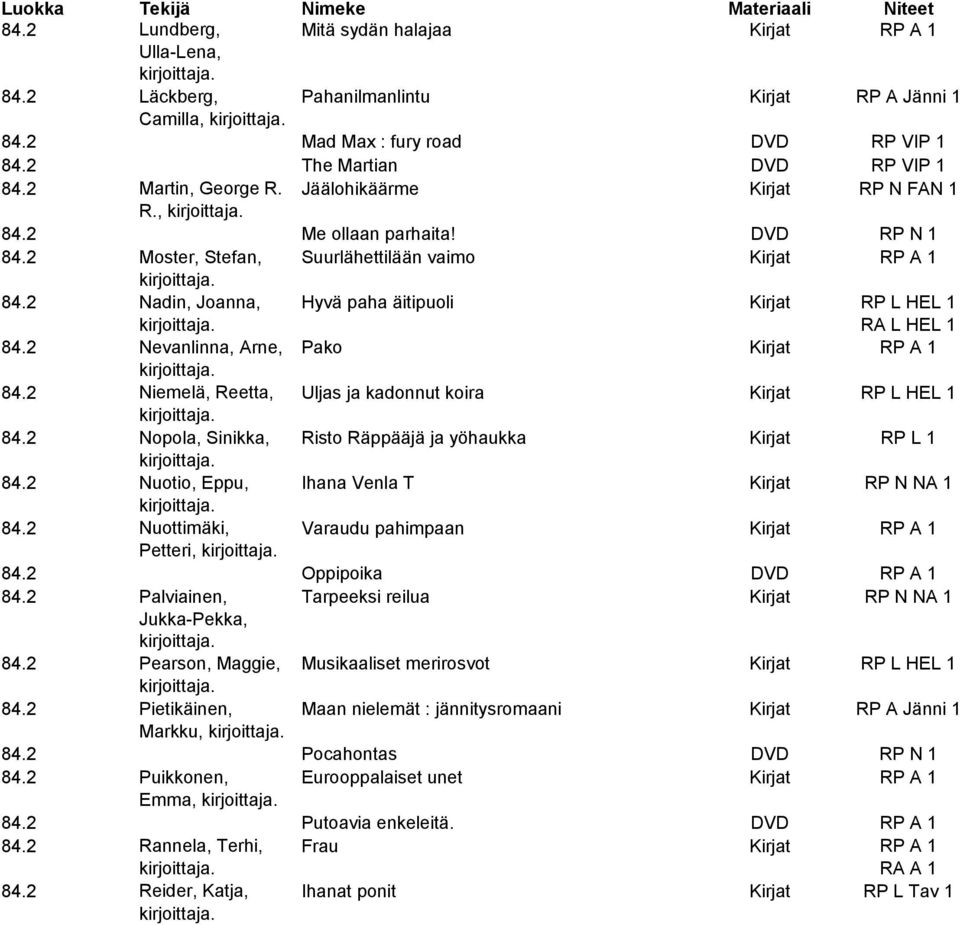 | Luokka | Tekijä | Nimeke | Materiaali | Niteet |
|---|---|---|---|---|
| 84.2 | Lundberg, Ulla-Lena, kirjoittaja. | Mitä sydän halajaa | Kirjat | RP A 1 |
| 84.2 | Läckberg, Camilla, kirjoittaja. | Pahanilmanlintu | Kirjat | RP A Jänni 1 |
| 84.2 | | Mad Max : fury road | DVD | RP VIP 1 |
| 84.2 | | The Martian | DVD | RP VIP 1 |
| 84.2 | Martin, George R. R., kirjoittaja. | Jäälohikäärme | Kirjat | RP N FAN 1 |
| 84.2 | | Me ollaan parhaita! | DVD | RP N 1 |
| 84.2 | Moster, Stefan, kirjoittaja. | Suurlähettilään vaimo | Kirjat | RP A 1 |
| 84.2 | Nadin, Joanna, kirjoittaja. | Hyvä paha äitipuoli | Kirjat | RP L HEL 1 RA L HEL 1 |
| 84.2 | Nevanlinna, Arne, kirjoittaja. | Pako | Kirjat | RP A 1 |
| 84.2 | Niemelä, Reetta, kirjoittaja. | Uljas ja kadonnut koira | Kirjat | RP L HEL 1 |
| 84.2 | Nopola, Sinikka, kirjoittaja. | Risto Räppääjä ja yöhaukka | Kirjat | RP L 1 |
| 84.2 | Nuotio, Eppu, kirjoittaja. | Ihana Venla T | Kirjat | RP N NA 1 |
| 84.2 | Nuottimäki, Petteri, kirjoittaja. | Varaudu pahimpaan | Kirjat | RP A 1 |
| 84.2 | | Oppipoika | DVD | RP A 1 |
| 84.2 | Palviainen, Jukka-Pekka, kirjoittaja. | Tarpeeksi reilua | Kirjat | RP N NA 1 |
| 84.2 | Pearson, Maggie, kirjoittaja. | Musikaaliset merirosvot | Kirjat | RP L HEL 1 |
| 84.2 | Pietikäinen, Markku, kirjoittaja. | Maan nielemät : jännitysromaani | Kirjat | RP A Jänni 1 |
| 84.2 | | Pocahontas | DVD | RP N 1 |
| 84.2 | Puikkonen, Emma, kirjoittaja. | Eurooppalaiset unet | Kirjat | RP A 1 |
| 84.2 | | Putoavia enkeleitä. | DVD | RP A 1 |
| 84.2 | Rannela, Terhi, kirjoittaja. | Frau | Kirjat | RP A 1 RA A 1 |
| 84.2 | Reider, Katja, kirjoittaja. | Ihanat ponit | Kirjat | RP L Tav 1 |